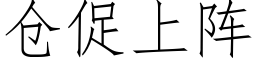 仓促上阵